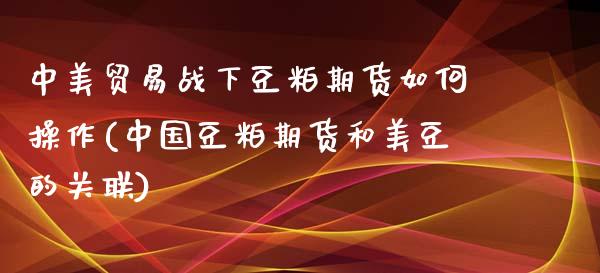 中美贸易战下豆粕期货如何操作(中国豆粕期货和美豆的关联)